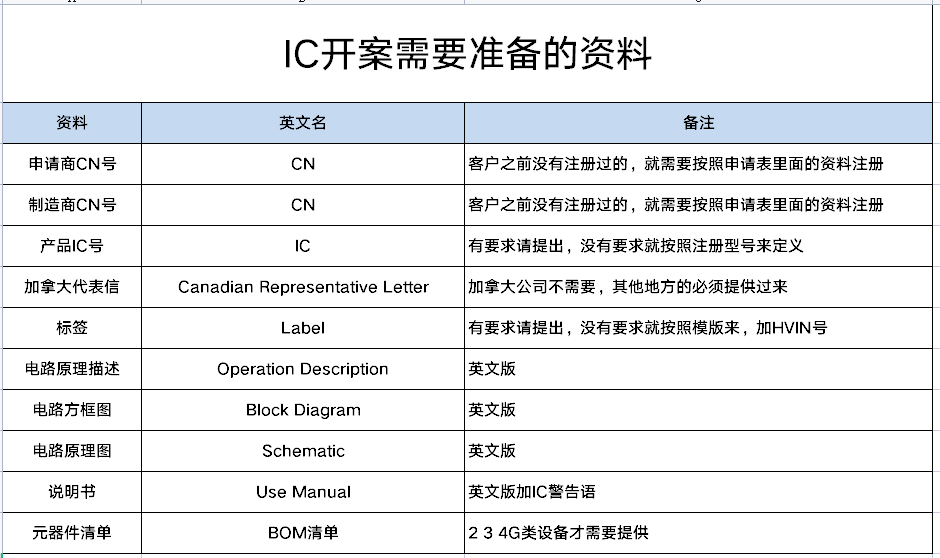 IC开案需要准备的资料

| 资料 | 英文名 | 备注 |
|---|---|---|
| 申请商CN号 | CN | 客户之前没有注册过的，就需要按照申请表里面的资料注册 |
| 制造商CN号 | CN | 客户之前没有注册过的，就需要按照申请表里面的资料注册 |
| 产品IC号 | IC | 有要求请提出，没有要求就按照注册型号来定义 |
| 加拿大代表信 | Canadian Representative Letter | 加拿大公司不需要，其他地方的必须提供过来 |
| 标签 | Label | 有要求请提出，没有要求就按照模版来，加HVIN号 |
| 电路原理描述 | Operation Description | 英文版 |
| 电路方框图 | Block Diagram | 英文版 |
| 电路原理图 | Schematic | 英文版 |
| 说明书 | Use Manual | 英文版加IC警告语 |
| 元器件清单 | BOM清单 | 2 3 4G类设备才需要提供 |